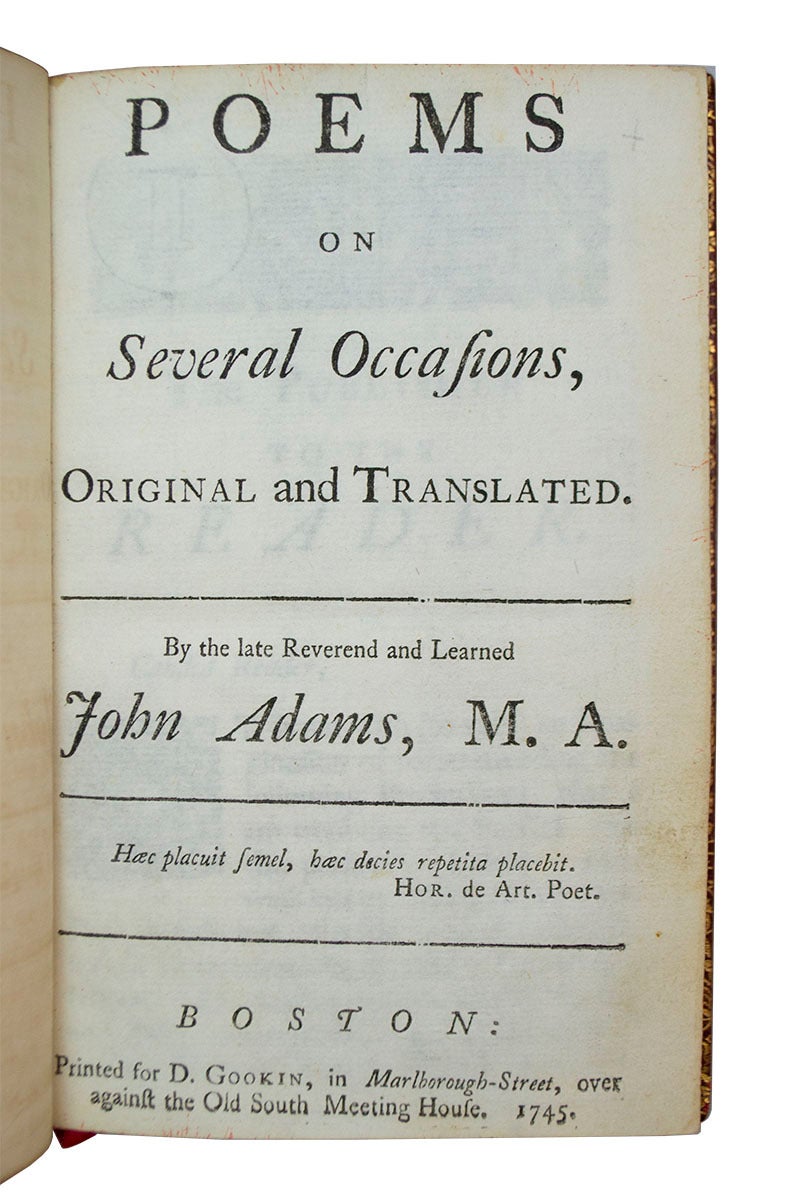 POEMS

ON

Several Occaſions,

ORIGINAL and TRANSLATED.

By the late Reverend and Learned

John Adams, M. A.

Hæc placuit ſemel, hæc decies repetita placebit.
HOR. de Art. Poet.

BOSTON:

Printed for D. GOOKIN, in Marlborough-Street, over againſt the Old South Meeting Houſe. 1745.